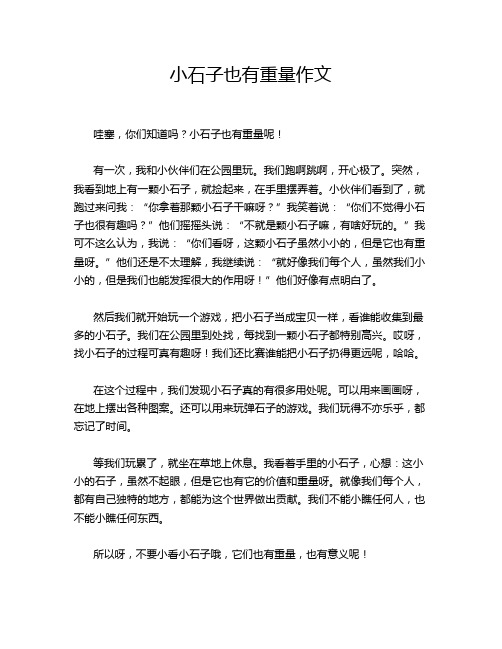 小石子也有重量作文

哇塞，你们知道吗？小石子也有重量呢！

有一次，我和小伙伴们在公园里玩。我们跑啊跳啊，开心极了。突然，我看到地上有一颗小石子，就捡起来，在手里摆弄着。小伙伴们看到了，就跑过来问我：“你拿着那颗小石子干嘛呀？”我笑着说：“你们不觉得小石子也很有趣吗？”他们摇摇头说：“不就是颗小石子嘛，有啥好玩的。”我可不这么认为，我说：“你们看呀，这颗小石子虽然小小的，但是它也有重量呀。”他们还是不太理解，我继续说：“就好像我们每个人，虽然我们小小的，但是我们也能发挥很大的作用呀！”他们好像有点明白了。

然后我们就开始玩一个游戏，把小石子当成宝贝一样，看谁能收集到最多的小石子。我们在公园里到处找，每找到一颗小石子都特别高兴。哎呀，找小石子的过程可真有趣呀！我们还比赛谁能把小石子扔得更远呢，哈哈。

在这个过程中，我们发现小石子真的有很多用处呢。可以用来画画呀，在地上摆出各种图案。还可以用来玩弹石子的游戏。我们玩得不亦乐乎，都忘记了时间。

等我们玩累了，就坐在草地上休息。我看着手里的小石子，心想：这小小的石子，虽然不起眼，但是它也有它的价值和重量呀。就像我们每个人，都有自己独特的地方，都能为这个世界做出贡献。我们不能小瞧任何人，也不能小瞧任何东西。

所以呀，不要小看小石子哦，它们也有重量，也有意义呢！